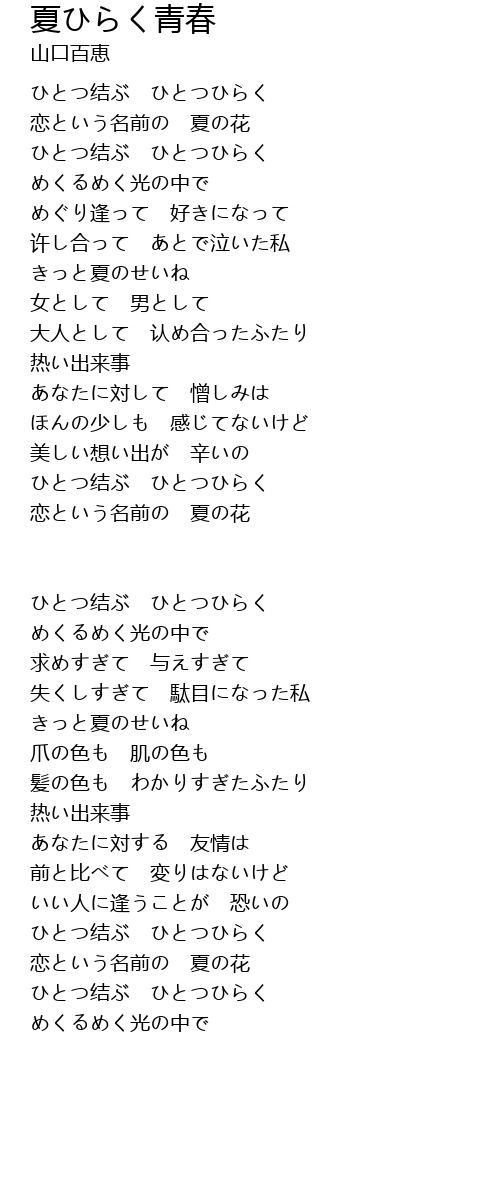 夏ひらく青春
山口百恵

ひとつ結ぶ　ひとつひらく
恋という名前の　夏の花
ひとつ結ぶ　ひとつひらく
めくるめく光の中で
めぐり逢って　好きになって
許し合って　あとで泣いた私
きっと夏のせいね
女として　男として
大人として　認め合ったふたり
熱い出来事
あなたに対して　憎しみは
ほんの少しも　感じてないけど
美しい想い出が　辛いの
ひとつ結ぶ　ひとつひらく
恋という名前の　夏の花

ひとつ結ぶ　ひとつひらく
めくるめく光の中で
求めすぎて　与えすぎて
失くしすぎて　駄目になった私
きっと夏のせいね
爪の色も　肌の色も
髪の色も　わかりすぎたふたり
熱い出来事
あなたに対する　友情は
前と比べて　変りはないけど
いい人に逢うことが　恐いの
ひとつ結ぶ　ひとつひらく
恋という名前の　夏の花
ひとつ結ぶ　ひとつひらく
めくるめく光の中で